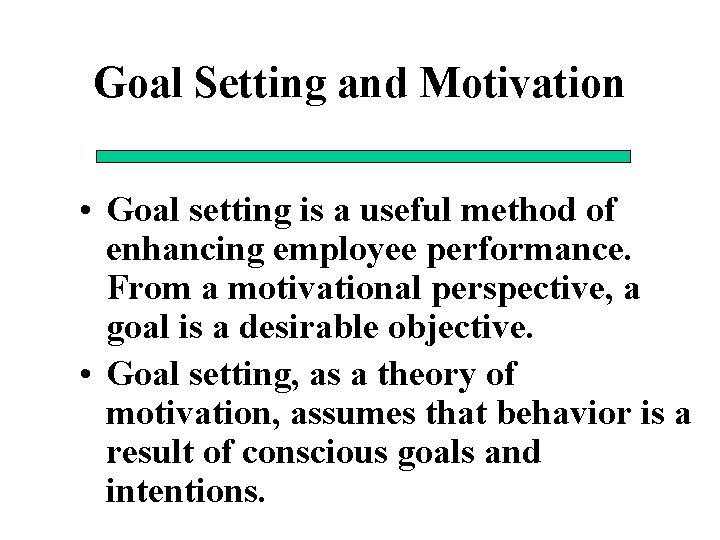 Goal Setting and Motivation

• Goal setting is a useful method of enhancing employee performance. From a motivational perspective, a goal is a desirable objective.

• Goal setting, as a theory of motivation, assumes that behavior is a result of conscious goals and intentions.